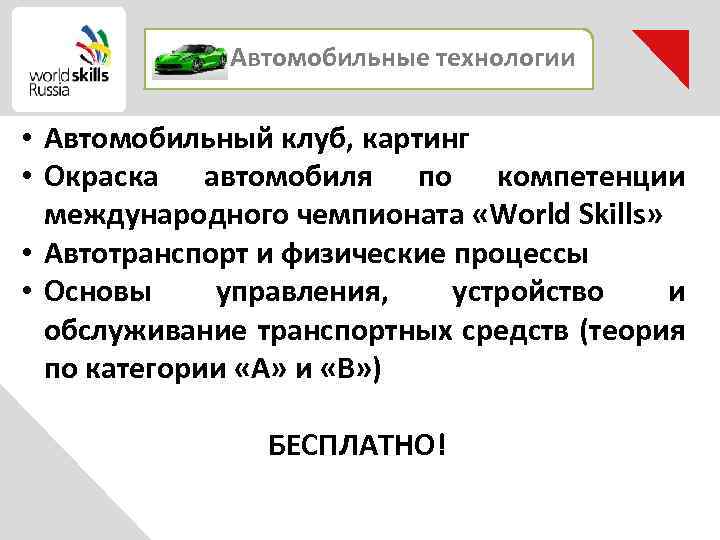 worldskills Russia

Автомобильные технологии

• Автомобильный клуб, картинг
• Окраска автомобиля по компетенции международного чемпионата «World Skills»
• Автотранспорт и физические процессы
• Основы управления, устройство и обслуживание транспортных средств (теория по категории «А» и «В»)

БЕСПЛАТНО!